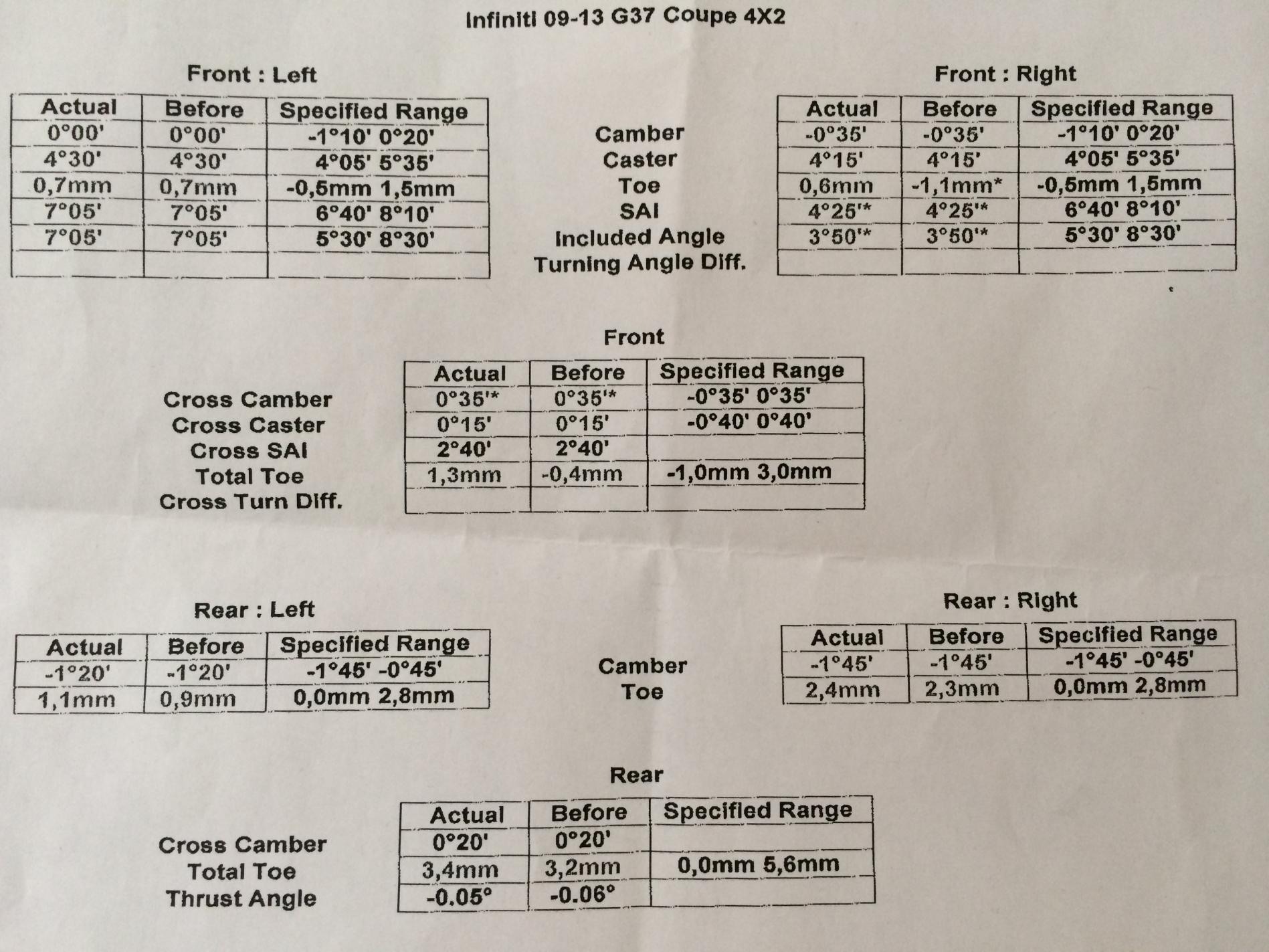 Infiniti 09-13 G37 Coupe 4X2

Front : Left

| Actual | Before | Specified Range |
|---|---|---|
| 0°00' | 0°00' | -1°10' 0°20' |
| 4°30' | 4°30' | 4°05' 5°35' |
| 0,7mm | 0,7mm | -0,5mm 1,5mm |
| 7°05' | 7°05' | 6°40' 8°10' |
| 7°05' | 7°05' | 5°30' 8°30' |
| | | |

Camber
Caster
Toe
SAI
Included Angle
Turning Angle Diff.

Front : Right

| Actual | Before | Specified Range |
|---|---|---|
| -0°35' | -0°35' | -1°10' 0°20' |
| 4°15' | 4°15' | 4°05' 5°35' |
| 0,6mm | -1,1mm* | -0,5mm 1,5mm |
| 4°25'* | 4°25'* | 6°40' 8°10' |
| 3°50'* | 3°50'* | 5°30' 8°30' |
| | | |

Front

Cross Camber
Cross Caster
Cross SAI
Total Toe
Cross Turn Diff.

| Actual | Before | Specified Range |
|---|---|---|
| 0°35'* | 0°35'* | -0°35' 0°35' |
| 0°15' | 0°15' | -0°40' 0°40' |
| 2°40' | 2°40' | |
| 1,3mm | -0,4mm | -1,0mm 3,0mm |
| | | |

Rear : Left

| Actual | Before | Specified Range |
|---|---|---|
| -1°20' | -1°20' | -1°45' -0°45' |
| 1,1mm | 0,9mm | 0,0mm 2,8mm |

Camber
Toe

Rear : Right

| Actual | Before | Specified Range |
|---|---|---|
| -1°45' | -1°45' | -1°45' -0°45' |
| 2,4mm | 2,3mm | 0,0mm 2,8mm |

Rear

Cross Camber
Total Toe
Thrust Angle

| Actual | Before | Specified Range |
|---|---|---|
| 0°20' | 0°20' | |
| 3,4mm | 3,2mm | 0,0mm 5,6mm |
| -0.05° | -0.06° | |